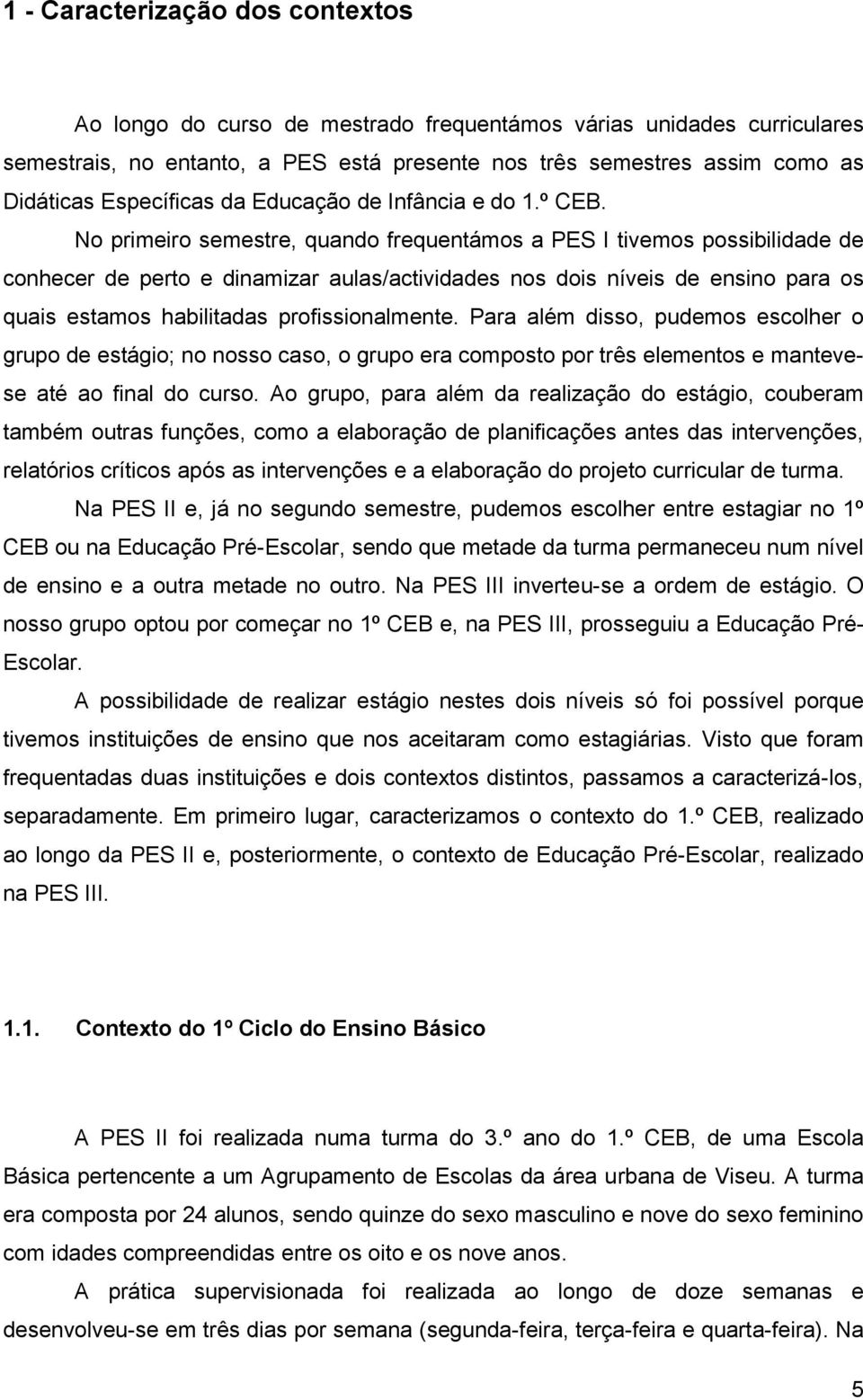 1 - Caracterização dos contextos

Ao longo do curso de mestrado frequentámos várias unidades curriculares semestrais, no entanto, a PES está presente nos três semestres assim como as Didáticas Específicas da Educação de Infância e do 1.º CEB.

No primeiro semestre, quando frequentámos a PES I tivemos possibilidade de conhecer de perto e dinamizar aulas/actividades nos dois níveis de ensino para os quais estamos habilitadas profissionalmente. Para além disso, pudemos escolher o grupo de estágio; no nosso caso, o grupo era composto por três elementos e manteve-se até ao final do curso. Ao grupo, para além da realização do estágio, couberam também outras funções, como a elaboração de planificações antes das intervenções, relatórios críticos após as intervenções e a elaboração do projeto curricular de turma.

Na PES II e, já no segundo semestre, pudemos escolher entre estagiar no 1º CEB ou na Educação Pré-Escolar, sendo que metade da turma permaneceu num nível de ensino e a outra metade no outro. Na PES III inverteu-se a ordem de estágio. O nosso grupo optou por começar no 1º CEB e, na PES III, prosseguiu a Educação Pré-Escolar.

A possibilidade de realizar estágio nestes dois níveis só foi possível porque tivemos instituições de ensino que nos aceitaram como estagiárias. Visto que foram frequentadas duas instituições e dois contextos distintos, passamos a caracterizá-los, separadamente. Em primeiro lugar, caracterizamos o contexto do 1.º CEB, realizado ao longo da PES II e, posteriormente, o contexto de Educação Pré-Escolar, realizado na PES III.

1.1. Contexto do 1º Ciclo do Ensino Básico

A PES II foi realizada numa turma do 3.º ano do 1.º CEB, de uma Escola Básica pertencente a um Agrupamento de Escolas da área urbana de Viseu. A turma era composta por 24 alunos, sendo quinze do sexo masculino e nove do sexo feminino com idades compreendidas entre os oito e os nove anos.

A prática supervisionada foi realizada ao longo de doze semanas e desenvolveu-se em três dias por semana (segunda-feira, terça-feira e quarta-feira). Na

5